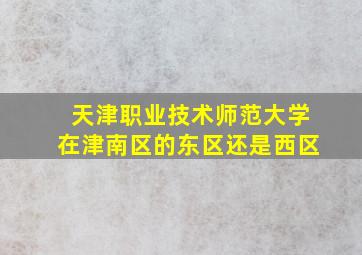 天津职业技术师范大学
在津南区的东区还是西区